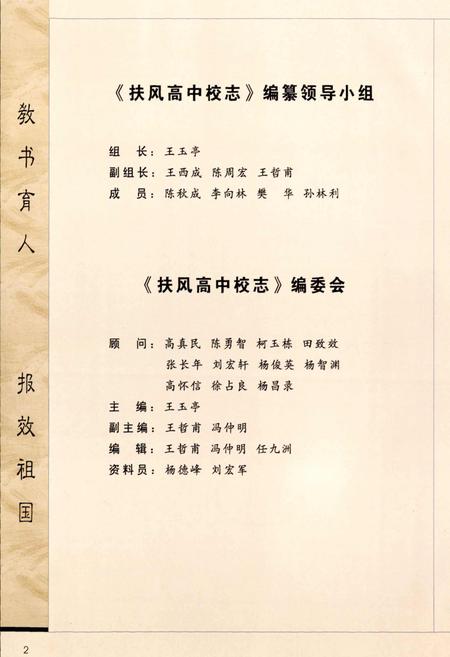 教书育人

报效祖国

《扶风高中校志》编纂领导小组

组　长：王玉亭
副组长：王西成　陈周宏　王哲甫
成　员：陈秋成　李向林　樊　华　孙林利

《扶风高中校志》编委会

顾　问：高真民　陈勇智　柯玉栋　田致效
　　　　张长年　刘宏轩　杨俊英　杨智渊
　　　　高怀信　徐占良　杨昌录
主　编：王玉亭
副主编：王哲甫　冯仲明
编　辑：王哲甫　冯仲明　任九洲
资料员：杨德峰　刘宏军

2